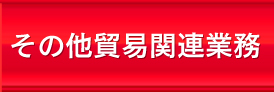 その他貿易関連業務